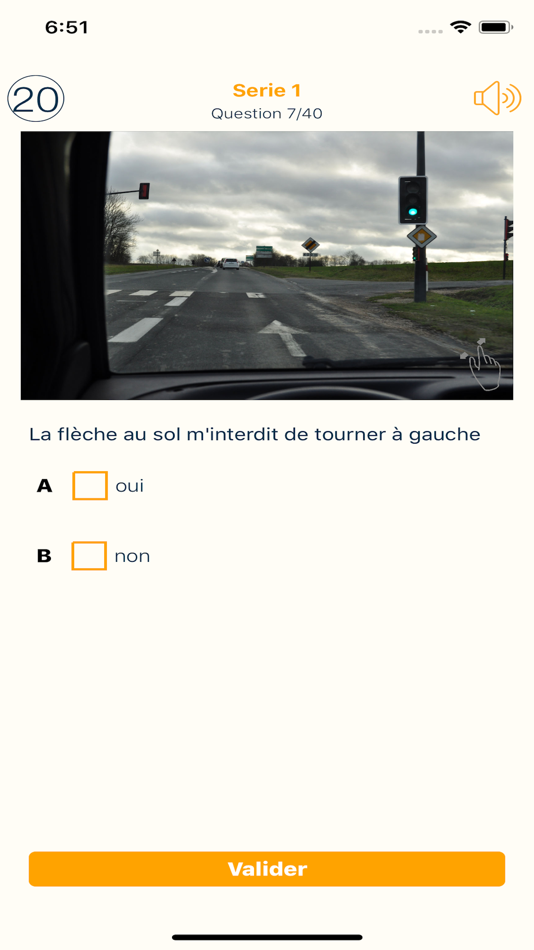 6:51

20

Serie 1
Question 7/40

La flèche au sol m'interdit de tourner à gauche

A oui

B non

Valider